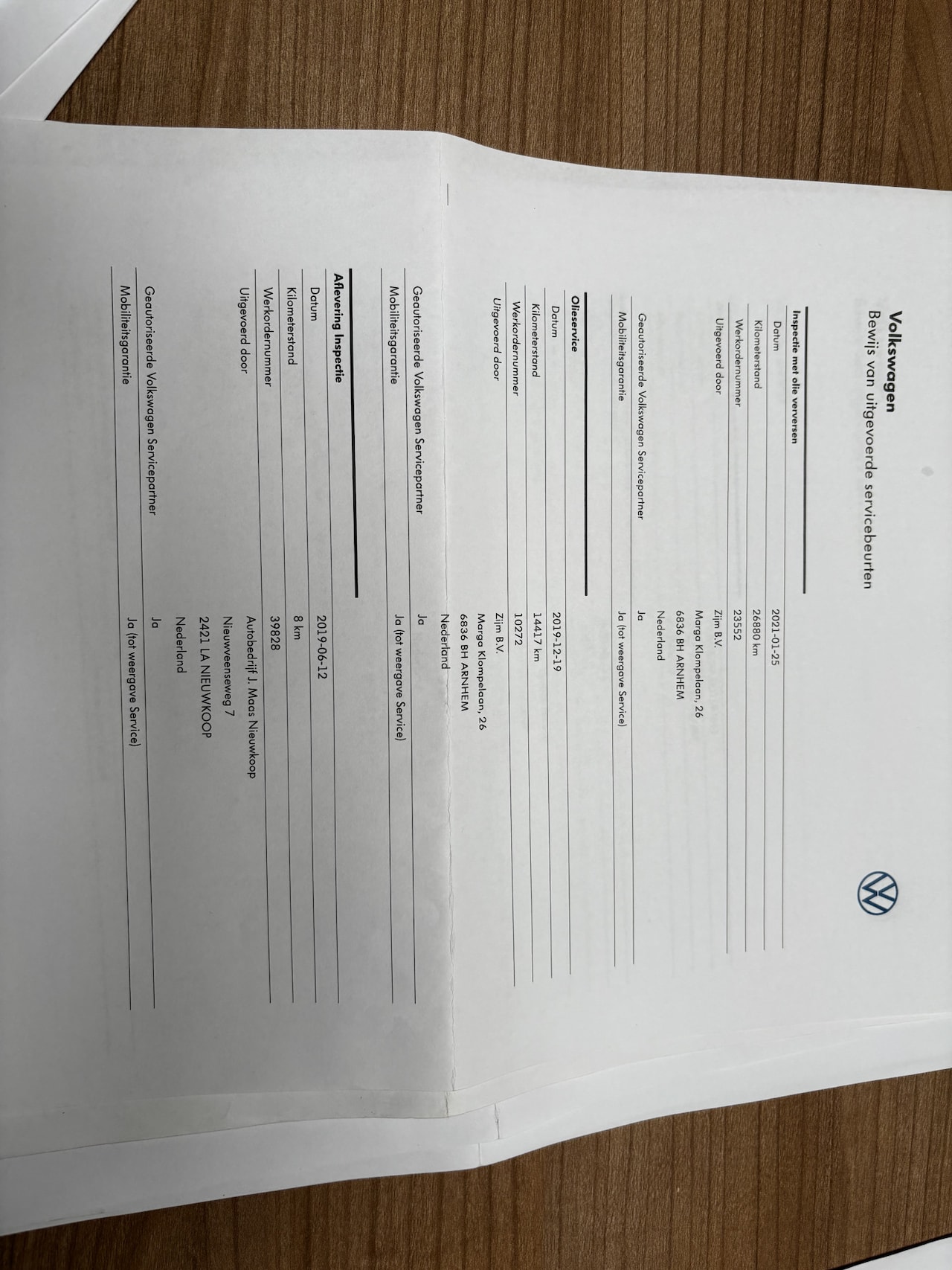 Volkswagen
Bewijs van uitgevoerde servicebeurten

Inspectie met olie verversen
Datum 2021-01-25
Kilometerstand 26880 km
Werkordernummer 23552
Uitgevoerd door Zijm B.V.
Marga Klompelaan, 26
6836 BH ARNHEM
Nederland

Geautoriseerde Volkswagen Servicepartner Ja
Mobiliteitsgarantie Ja (tot weergave Service)

Olieservice
Datum 2019-12-19
Kilometerstand 14417 km
Werkordernummer 10272
Uitgevoerd door Zijm B.V.
Marga Klompelaan, 26
6836 BH ARNHEM
Nederland

Geautoriseerde Volkswagen Servicepartner Ja
Mobiliteitsgarantie Ja (tot weergave Service)

Aflevering Inspectie
Datum 2019-06-12
Kilometerstand 8 km
Werkordernummer 39828
Uitgevoerd door Autobedrijf J. Maas Nieuwkoop
Nieuwveenseweg 7
2421 LA NIEUWKOOP
Nederland

Geautoriseerde Volkswagen Servicepartner Ja
Mobiliteitsgarantie Ja (tot weergave Service)